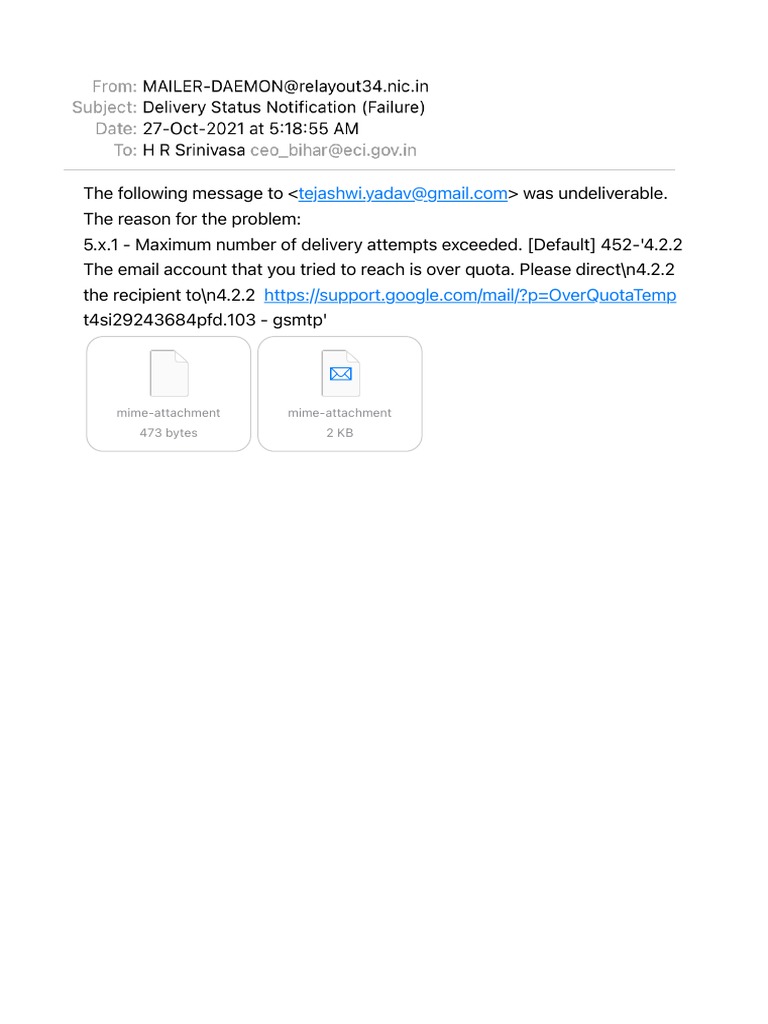 From: MAILER-DAEMON@relayout34.nic.in
Subject: Delivery Status Notification (Failure)
Date: 27-Oct-2021 at 5:18:55 AM
To: H R Srinivasa ceo_bihar@eci.gov.in

The following message to <tejashwi.yadav@gmail.com> was undeliverable.
The reason for the problem:
5.x.1 - Maximum number of delivery attempts exceeded. [Default] 452-'4.2.2 The email account that you tried to reach is over quota. Please direct\n4.2.2 the recipient to\n4.2.2 https://support.google.com/mail/?p=OverQuotaTemp t4si29243684pfd.103 - gsmtp'

mime-attachment
473 bytes

mime-attachment
2 KB